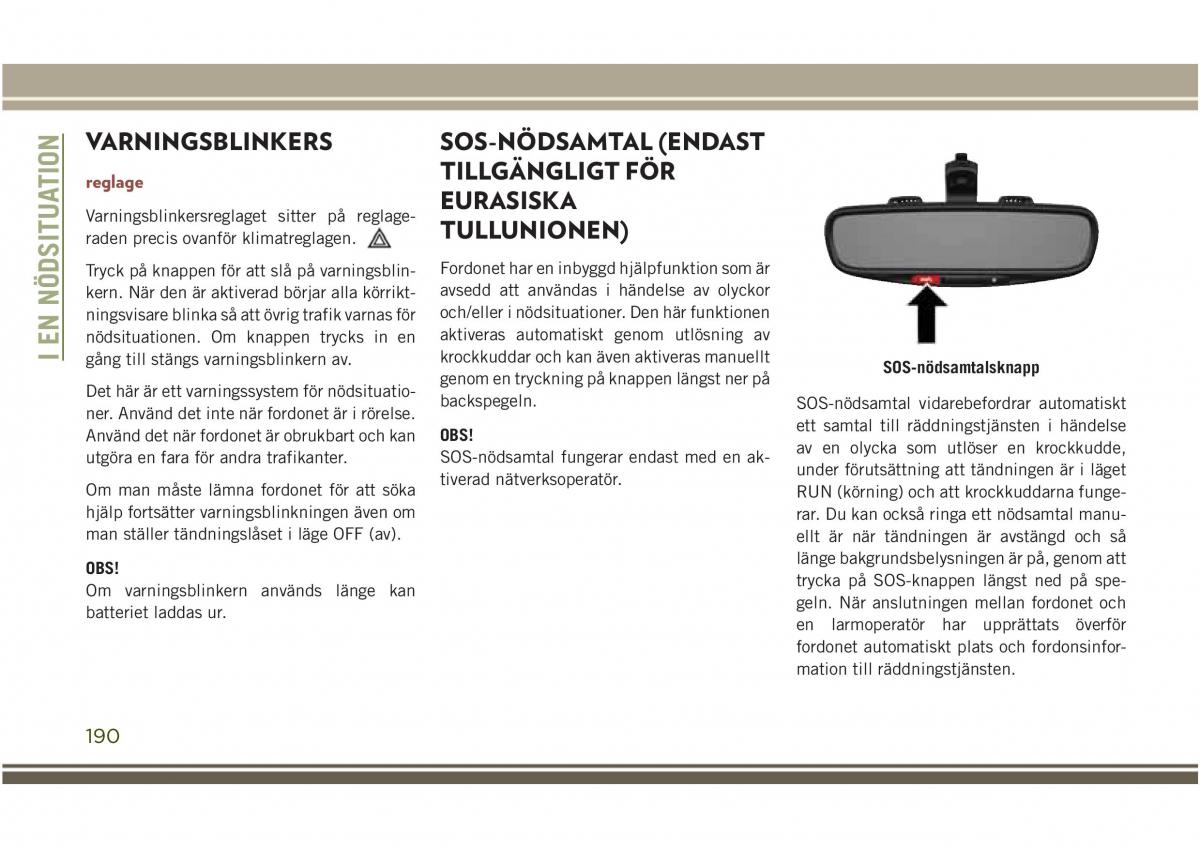 I EN NÖDSITUATION

VARNINGSBLINKERS

reglage

Varningsblinkersreglaget sitter på reglageraden precis ovanför klimatreglagen.

Tryck på knappen för att slå på varningsblinkern. När den är aktiverad börjar alla körriktningsvisare blinka så att övrig trafik varnas för nödsituationen. Om knappen trycks in en gång till stängs varningsblinkern av.

Det här är ett varningssystem för nödsituationer. Använd det inte när fordonet är i rörelse. Använd det när fordonet är obrukbart och kan utgöra en fara för andra trafikanter.

Om man måste lämna fordonet för att söka hjälp fortsätter varningsblinkningen även om man ställer tändningslåset i läge OFF (av).

OBS!
Om varningsblinkern används länge kan batteriet laddas ur.

SOS-NÖDSAMTAL (ENDAST TILLGÄNGLIGT FÖR EURASISKA TULLUNIONEN)

Fordonet har en inbyggd hjälpfunktion som är avsedd att användas i händelse av olyckor och/eller i nödsituationer. Den här funktionen aktiveras automatiskt genom utlösning av krockkuddar och kan även aktiveras manuellt genom en tryckning på knappen längst ner på backspegeln.

OBS!
SOS-nödsamtal fungerar endast med en aktiverad nätverksoperatör.

SOS-nödsamtalsknapp

SOS-nödsamtal vidarebefordrar automatiskt ett samtal till räddningstjänsten i händelse av en olycka som utlöser en krockkudde, under förutsättning att tändningen är i läget RUN (körning) och att krockkuddarna fungerar. Du kan också ringa ett nödsamtal manuellt är när tändningen är avstängd och så länge bakgrundsbelysningen är på, genom att trycka på SOS-knappen längst ned på spegeln. När anslutningen mellan fordonet och en larmoperatör har upprättats överför fordonet automatiskt plats och fordonsinformation till räddningstjänsten.

190